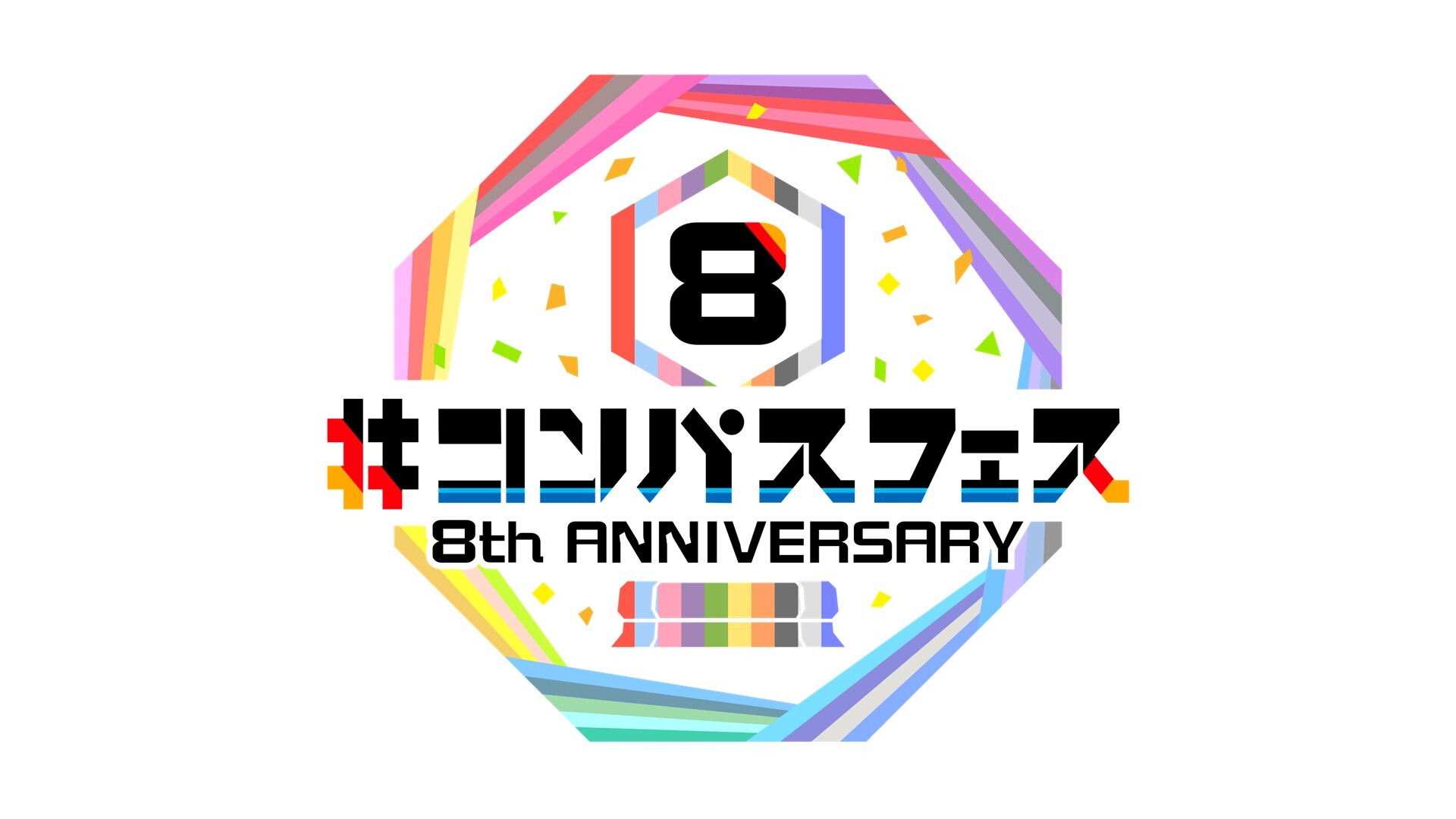 8

#コンパスフェス

8th ANNIVERSARY